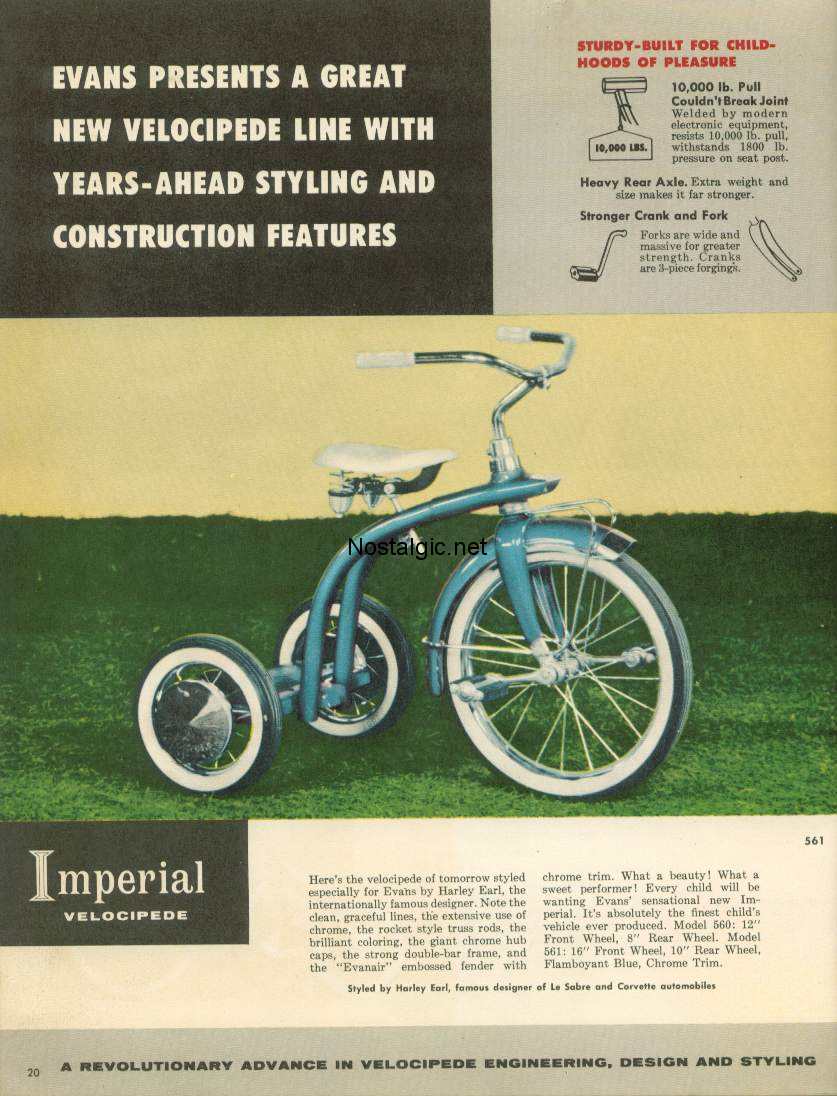 EVANS PRESENTS A GREAT NEW VELOCIPEDE LINE WITH YEARS-AHEAD STYLING AND CONSTRUCTION FEATURES

STURDY-BUILT FOR CHILDHOODS OF PLEASURE

10,000 LBS.

10,000 lb. Pull Couldn't Break Joint Welded by modern electronic equipment, resists 10,000 lb. pull, withstands 1800 lb. pressure on seat post.

Heavy Rear Axle. Extra weight and size makes it far stronger.

Stronger Crank and Fork

Forks are wide and massive for greater strength. Cranks are 3-piece forgings.

Nostalgic.net

561

Imperial
VELOCIPEDE

Here's the velocipede of tomorrow styled especially for Evans by Harley Earl, the internationally famous designer. Note the clean, graceful lines, the extensive use of chrome, the rocket style truss rods, the brilliant coloring, the giant chrome hub caps, the strong double-bar frame, and the "Evanair" embossed fender with chrome trim. What a beauty! What a sweet performer! Every child will be wanting Evans' sensational new Imperial. It's absolutely the finest child's vehicle ever produced. Model 560: 12" Front Wheel, 8" Rear Wheel. Model 561: 16" Front Wheel, 10" Rear Wheel, Flamboyant Blue, Chrome Trim.

Styled by Harley Earl, famous designer of Le Sabre and Corvette automobiles

20 A REVOLUTIONARY ADVANCE IN VELOCIPEDE ENGINEERING, DESIGN AND STYLING